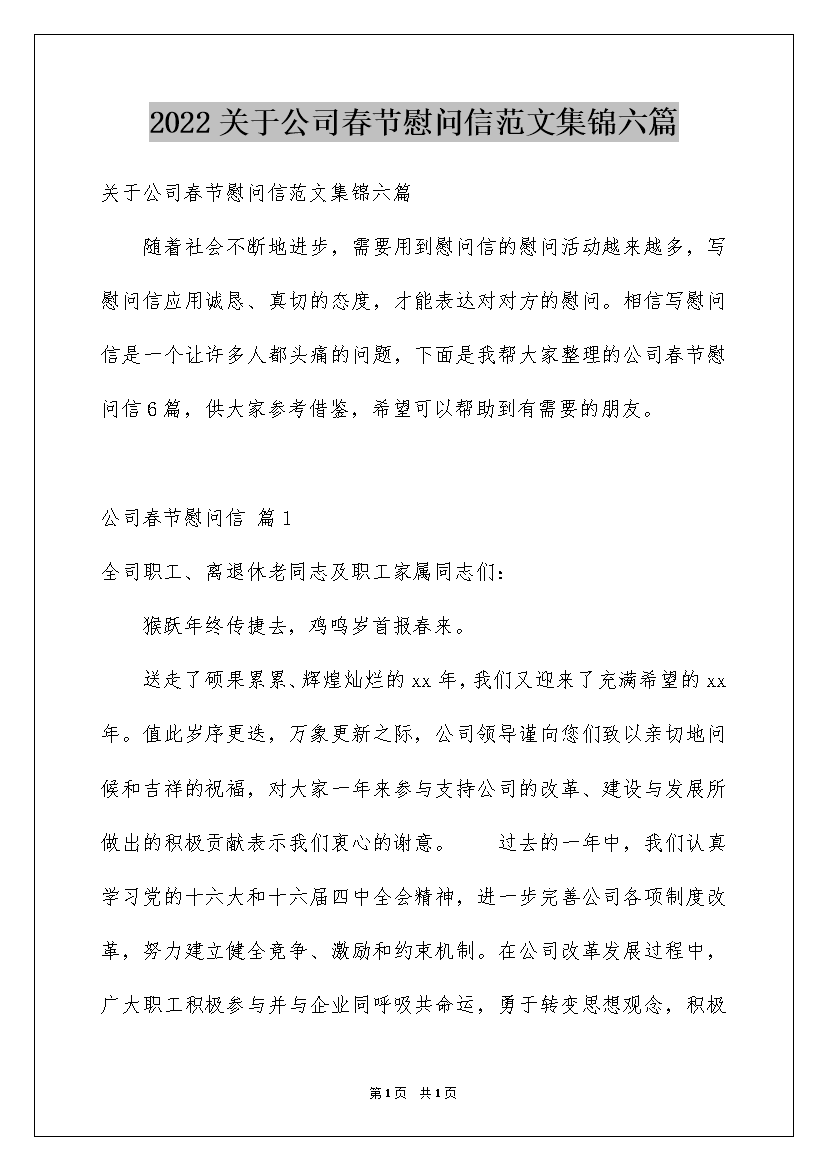 2022关于公司春节慰问信范文集锦六篇

关于公司春节慰问信范文集锦六篇

随着社会不断地进步，需要用到慰问信的慰问活动越来越多，写慰问信应用诚恳、真切的态度，才能表达对对方的慰问。相信写慰问信是一个让许多人都头痛的问题，下面是我帮大家整理的公司春节慰问信6篇，供大家参考借鉴，希望可以帮助到有需要的朋友。

公司春节慰问信 篇1

全司职工、离退休老同志及职工家属同志们：

猴跃年终传捷去，鸡鸣岁首报春来。

送走了硕果累累、辉煌灿烂的xx年，我们又迎来了充满希望的xx年。值此岁序更迭，万象更新之际，公司领导谨向您们致以亲切地问候和吉祥的祝福，对大家一年来参与支持公司的改革、建设与发展所做出的积极贡献表示我们衷心的谢意。 过去的一年中，我们认真学习党的十六大和十六届四中全会精神，进一步完善公司各项制度改革，努力建立健全竞争、激励和约束机制。在公司改革发展过程中，广大职工积极参与并与企业同呼吸共命运，勇于转变思想观念，积极

第1页 共1页